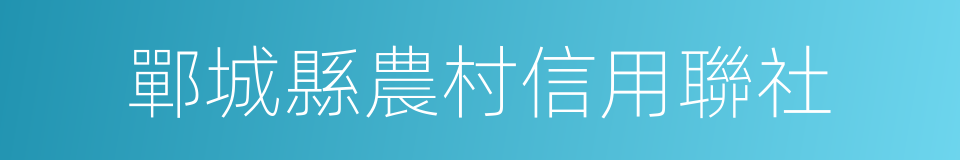 鄲城縣農村信用聯社